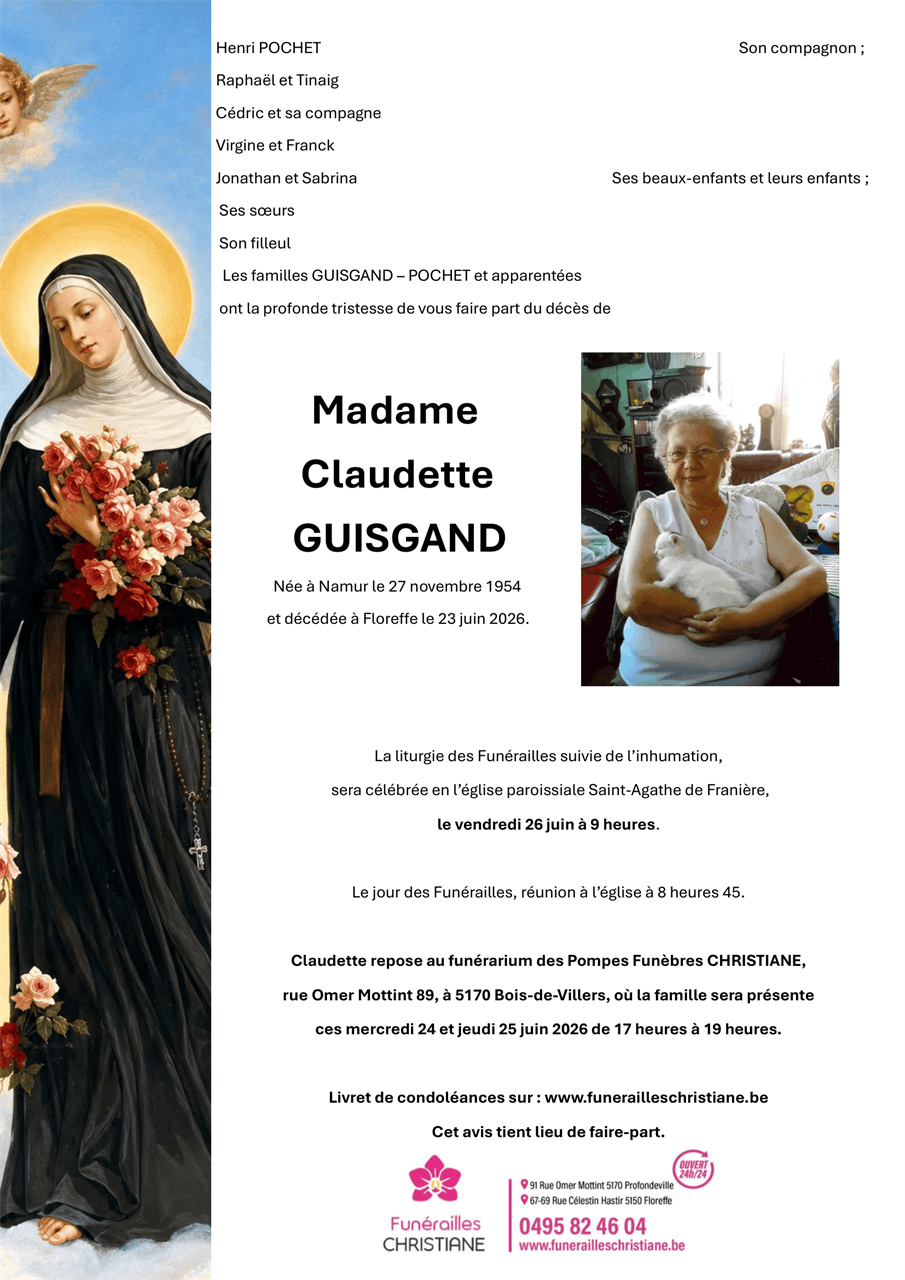 Henri POCHET Son compagnon ;
Raphaël et Tinaig
Cédric et sa compagne
Virgine et Franck
Jonathan et Sabrina Ses beaux-enfants et leurs enfants ;
Ses sœurs
Son filleul
Les familles GUISGAND – POCHET et apparentées
ont la profonde tristesse de vous faire part du décès de

Madame
Claudette
GUISGAND

Née à Namur le 27 novembre 1954
et décédée à Floreffe le 23 juin 2026.

La liturgie des Funérailles suivie de l'inhumation,
sera célébrée en l'église paroissiale Saint-Agathe de Franière,
le vendredi 26 juin à 9 heures.

Le jour des Funérailles, réunion à l'église à 8 heures 45.

Claudette repose au funérarium des Pompes Funèbres CHRISTIANE,
rue Omer Mottint 89, à 5170 Bois-de-Villers, où la famille sera présente
ces mercredi 24 et jeudi 25 juin 2026 de 17 heures à 19 heures.

Livret de condoléances sur : www.funerailleschristiane.be
Cet avis tient lieu de faire-part.

Funérailles CHRISTIANE
91 Rue Omer Mottint 5170 Profondeville
67-69 Rue Célestin Hastir 5150 Floreffe
OUVERT 24h/24
0495 82 46 04
www.funerailleschristiane.be